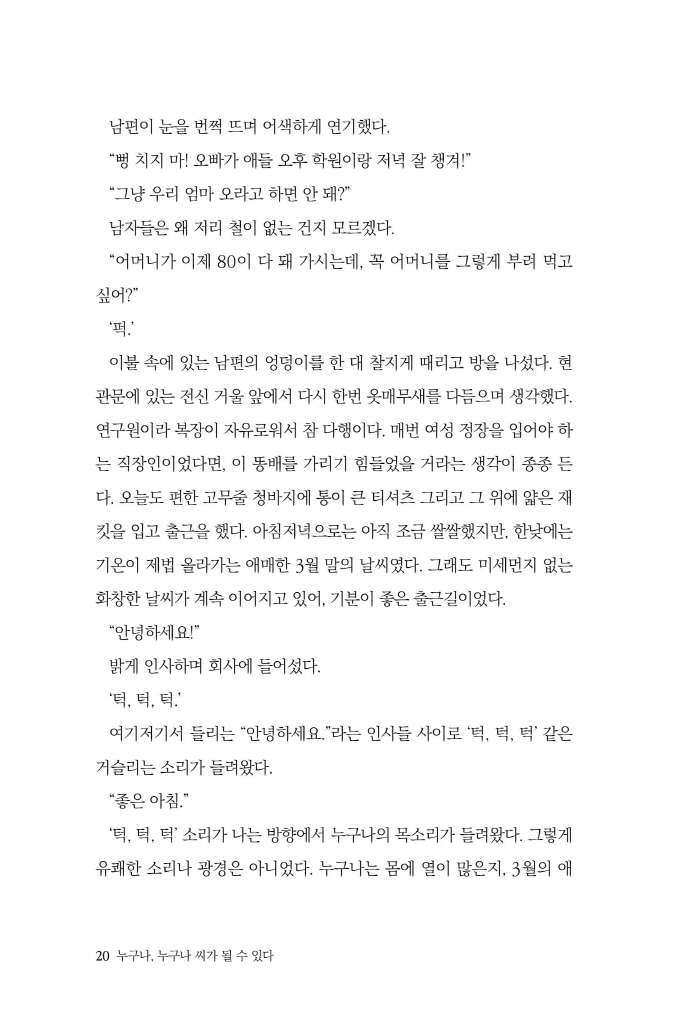 남편이 눈을 번쩍 뜨며 어색하게 연기했다.

"뻥 치지 마! 오빠가 애들 오후 학원이랑 저녁 잘 챙겨!"

"그냥 우리 엄마 오라고 하면 안 돼?"

남자들은 왜 저리 철이 없는 건지 모르겠다.

"어머니가 이제 80이 다 돼 가시는데, 꼭 어머니를 그렇게 부려 먹고 싶어?"

'퍽.'

이불 속에 있는 남편의 엉덩이를 한 대 찰지게 때리고 방을 나섰다. 현관문에 있는 전신 거울 앞에서 다시 한번 옷매무새를 다듬으며 생각했다. 연구원이라 복장이 자유로워서 참 다행이다. 매번 여성 정장을 입어야 하는 직장인이었다면, 이 똥배를 가리기 힘들었을 거라는 생각이 종종 든다. 오늘도 편한 고무줄 청바지에 통이 큰 티셔츠 그리고 그 위에 얇은 재킷을 입고 출근을 했다. 아침저녁으로는 아직 조금 쌀쌀했지만, 한낮에는 기온이 제법 올라가는 애매한 3월 말의 날씨였다. 그래도 미세먼지 없는 화창한 날씨가 계속 이어지고 있어, 기분이 좋은 출근길이었다.

"안녕하세요!"

밝게 인사하며 회사에 들어섰다.

'턱, 턱, 턱.'

여기저기서 들리는 "안녕하세요."라는 인사들 사이로 '턱, 턱, 턱' 같은 거슬리는 소리가 들려왔다.

"좋은 아침."

'턱, 턱, 턱' 소리가 나는 방향에서 누구나의 목소리가 들려왔다. 그렇게 유쾌한 소리나 광경은 아니었다. 누구나는 몸에 열이 많은지, 3월의 애

20 누구나, 누구나 씨가 될 수 있다